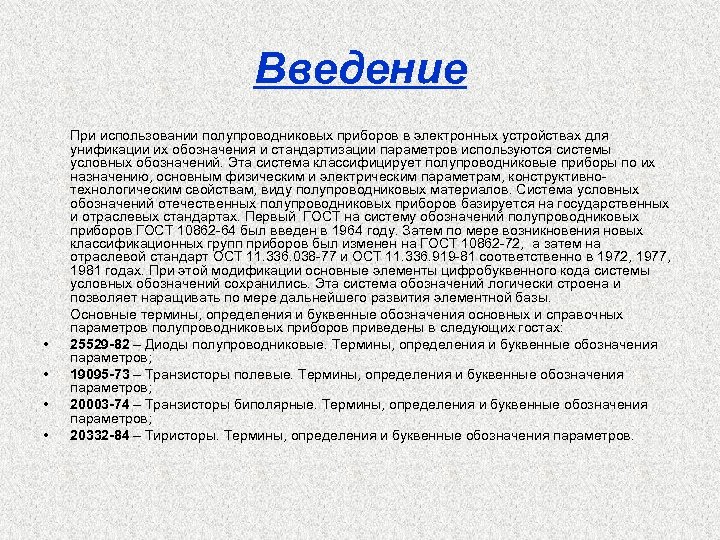 Введение

При использовании полупроводниковых приборов в электронных устройствах для унификации их обозначения и стандартизации параметров используются системы условных обозначений. Эта система классифицирует полупроводниковые приборы по их назначению, основным физическим и электрическим параметрам, конструктивно-технологическим свойствам, виду полупроводниковых материалов. Система условных обозначений отечественных полупроводниковых приборов базируется на государственных и отраслевых стандартах. Первый ГОСТ на систему обозначений полупроводниковых приборов ГОСТ 10862-64 был введен в 1964 году. Затем по мере возникновения новых классификационных групп приборов был изменен на ГОСТ 10862-72, а затем на отраслевой стандарт ОСТ 11.336.038-77 и ОСТ 11.336.919-81 соответственно в 1972, 1977, 1981 годах. При этой модификации основные элементы цифробуквенного кода системы условных обозначений сохранились. Эта система обозначений логически строена и позволяет наращивать по мере дальнейшего развития элементной базы.

Основные термины, определения и буквенные обозначения основных и справочных параметров полупроводниковых приборов приведены в следующих гостах:

• 25529-82 – Диоды полупроводниковые. Термины, определения и буквенные обозначения параметров;
• 19095-73 – Транзисторы полевые. Термины, определения и буквенные обозначения параметров;
• 20003-74 – Транзисторы биполярные. Термины, определения и буквенные обозначения параметров;
• 20332-84 – Тиристоры. Термины, определения и буквенные обозначения параметров.